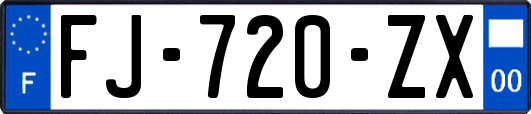 F

FJ-720-ZX

00